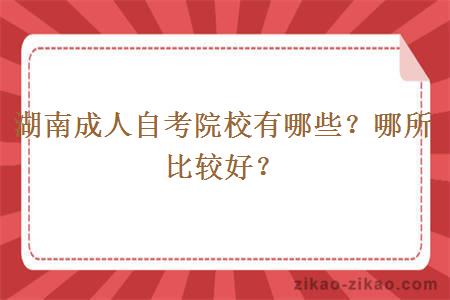 湖南成人自考院校有哪些？哪所比较好？

zikao-zikao.com